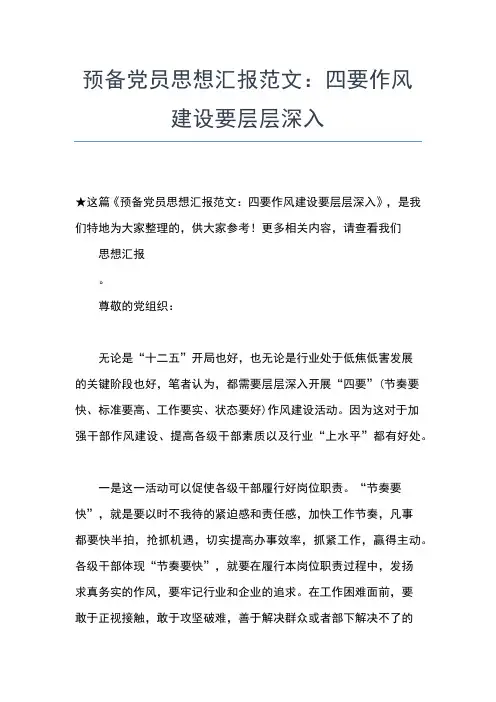 预备党员思想汇报范文：四要作风建设要层层深入

★这篇《预备党员思想汇报范文：四要作风建设要层层深入》，是我们特地为大家整理的，供大家参考！更多相关内容，请查看我们

思想汇报

。

尊敬的党组织：

无论是“十二五”开局也好，也无论是行业处于低焦低害发展的关键阶段也好，笔者认为，都需要层层深入开展“四要”（节奏要快、标准要高、工作要实、状态要好）作风建设活动。因为这对于加强干部作风建设、提高各级干部素质以及行业“上水平”都有好处。

一是这一活动可以促使各级干部履行好岗位职责。“节奏要快”，就是要以时不我待的紧迫感和责任感，加快工作节奏，凡事都要快半拍，抢抓机遇，切实提高办事效率，抓紧工作，赢得主动。各级干部体现“节奏要快”，就要在履行本岗位职责过程中，发扬求真务实的作风，要牢记行业和企业的追求。在工作困难面前，要敢于正视接触，敢于攻坚破难，善于解决群众或者部下解决不了的